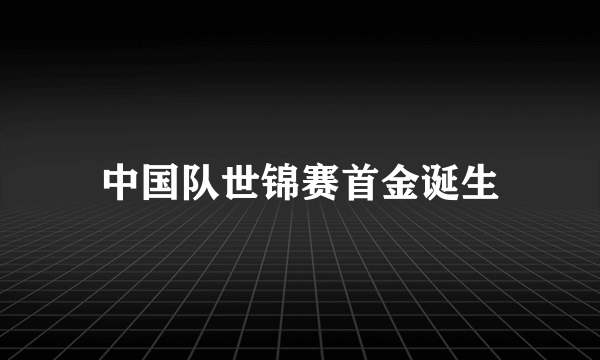 中国队世锦赛首金诞生